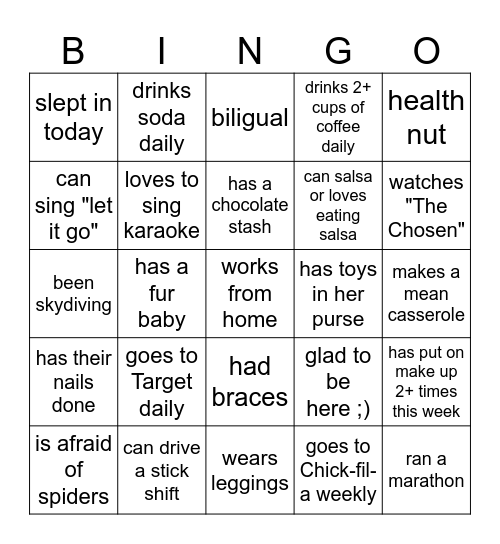 | B | I | N | G | O |
|---|---|---|---|---|
| slept in today | drinks soda daily | biligual | drinks 2+ cups of coffee daily | health nut |
| can sing "let it go" | loves to sing karaoke | has a chocolate stash | can salsa or loves eating salsa | watches "The Chosen" |
| been skydiving | has a fur baby | works from home | has toys in her purse | makes a mean casserole |
| has their nails done | goes to Target daily | had braces | glad to be here ;) | has put on make up 2+ times this week |
| is afraid of spiders | can drive a stick shift | wears leggings | goes to Chick-fil-a weekly | ran a marathon |